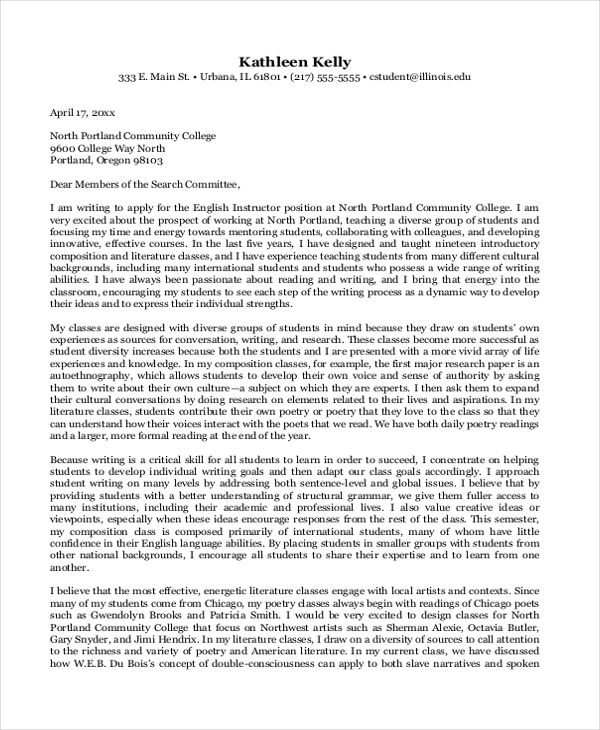 Kathleen Kelly
333 E. Main St. • Urbana, IL 61801 • (217) 555-5555 • cstudent@illinois.edu

April 17, 20xx

North Portland Community College
9600 College Way North
Portland, Oregon 98103

Dear Members of the Search Committee,

I am writing to apply for the English Instructor position at North Portland Community College. I am very excited about the prospect of working at North Portland, teaching a diverse group of students and focusing my time and energy towards mentoring students, collaborating with colleagues, and developing innovative, effective courses. In the last five years, I have designed and taught nineteen introductory composition and literature classes, and I have experience teaching students from many different cultural backgrounds, including many international students and students who possess a wide range of writing abilities. I have always been passionate about reading and writing, and I bring that energy into the classroom, encouraging my students to see each step of the writing process as a dynamic way to develop their ideas and to express their individual strengths.

My classes are designed with diverse groups of students in mind because they draw on students' own experiences as sources for conversation, writing, and research. These classes become more successful as student diversity increases because both the students and I are presented with a more vivid array of life experiences and knowledge. In my composition classes, for example, the first major research paper is an autoethnography, which allows students to develop their own voice and sense of authority by asking them to write about their own culture—a subject on which they are experts. I then ask them to expand their cultural conversations by doing research on elements related to their lives and aspirations. In my literature classes, students contribute their own poetry or poetry that they love to the class so that they can understand how their voices interact with the poets that we read. We have both daily poetry readings and a larger, more formal reading at the end of the year.

Because writing is a critical skill for all students to learn in order to succeed, I concentrate on helping students to develop individual writing goals and then adapt our class goals accordingly. I approach student writing on many levels by addressing both sentence-level and global issues. I believe that by providing students with a better understanding of structural grammar, we give them fuller access to many institutions, including their academic and professional lives. I also value creative ideas or viewpoints, especially when these ideas encourage responses from the rest of the class. This semester, my composition class is composed primarily of international students, many of whom have little confidence in their English language abilities. By placing students in smaller groups with students from other national backgrounds, I encourage all students to share their expertise and to learn from one another.

I believe that the most effective, energetic literature classes engage with local artists and contexts. Since many of my students come from Chicago, my poetry classes always begin with readings of Chicago poets such as Gwendolyn Brooks and Patricia Smith. I would be very excited to design classes for North Portland Community College that focus on Northwest artists such as Sherman Alexie, Octavia Butler, Gary Snyder, and Jimi Hendrix. In my literature classes, I draw on a diversity of sources to call attention to the richness and variety of poetry and American literature. In my current class, we have discussed how W.E.B. Du Bois's concept of double-consciousness can apply to both slave narratives and spoken